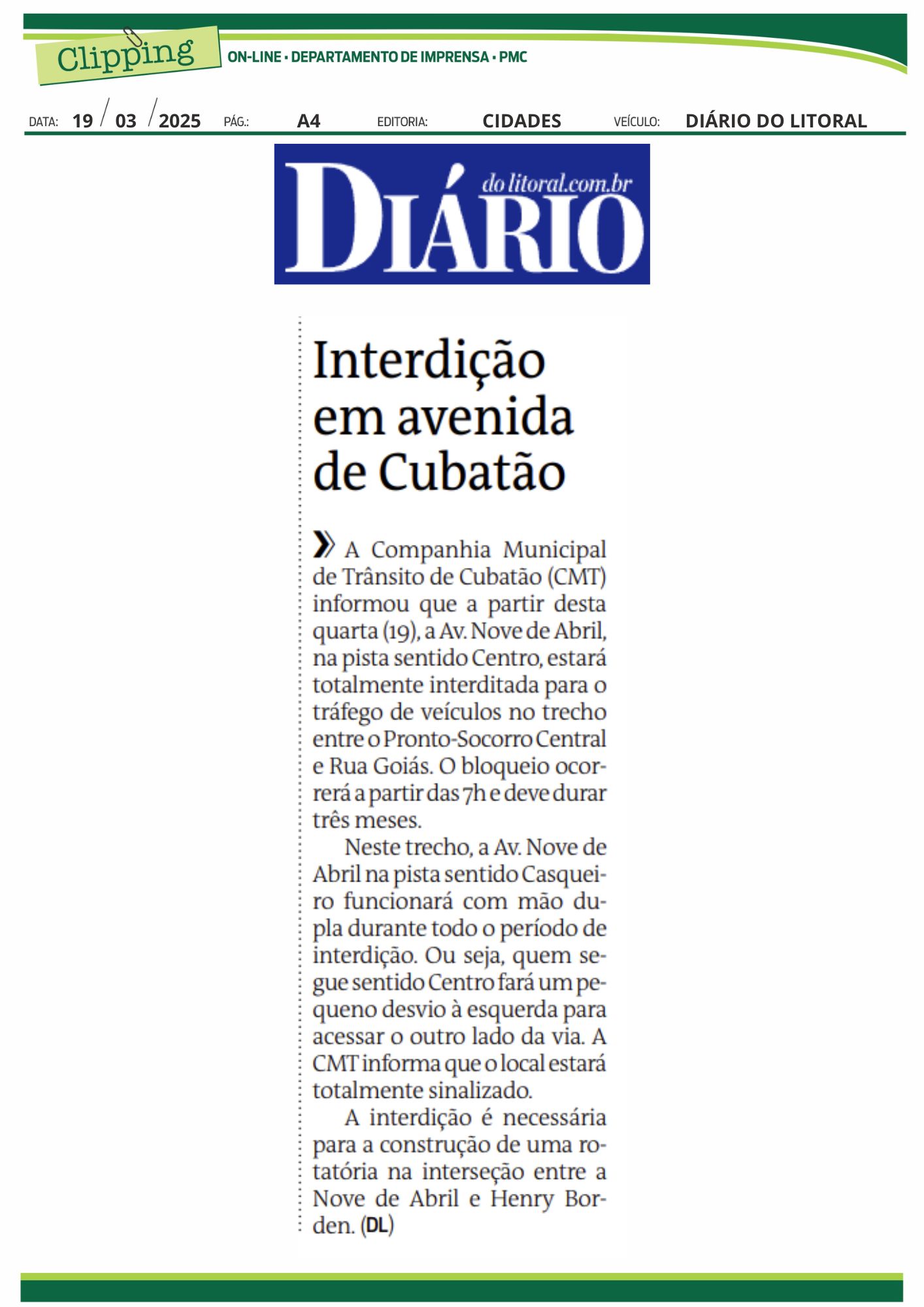 Clipping

ON-LINE • DEPARTAMENTO DE IMPRENSA • PMC

DATA: 19 / 03 / 2025 PÁG.: A4 EDITORIA: CIDADES VEÍCULO: DIÁRIO DO LITORAL

DIÁRIO do litoral.com.br

Interdição em avenida de Cubatão

A Companhia Municipal de Trânsito de Cubatão (CMT) informou que a partir desta quarta (19), a Av. Nove de Abril, na pista sentido Centro, estará totalmente interditada para o tráfego de veículos no trecho entre o Pronto-Socorro Central e Rua Goiás. O bloqueio ocorrerá a partir das 7h e deve durar três meses.

Neste trecho, a Av. Nove de Abril na pista sentido Casqueiro funcionará com mão dupla durante todo o período de interdição. Ou seja, quem segue sentido Centro fará um pequeno desvio à esquerda para acessar o outro lado da via. A CMT informa que o local estará totalmente sinalizado.

A interdição é necessária para a construção de uma rotatória na interseção entre a Nove de Abril e Henry Borden. (DL)